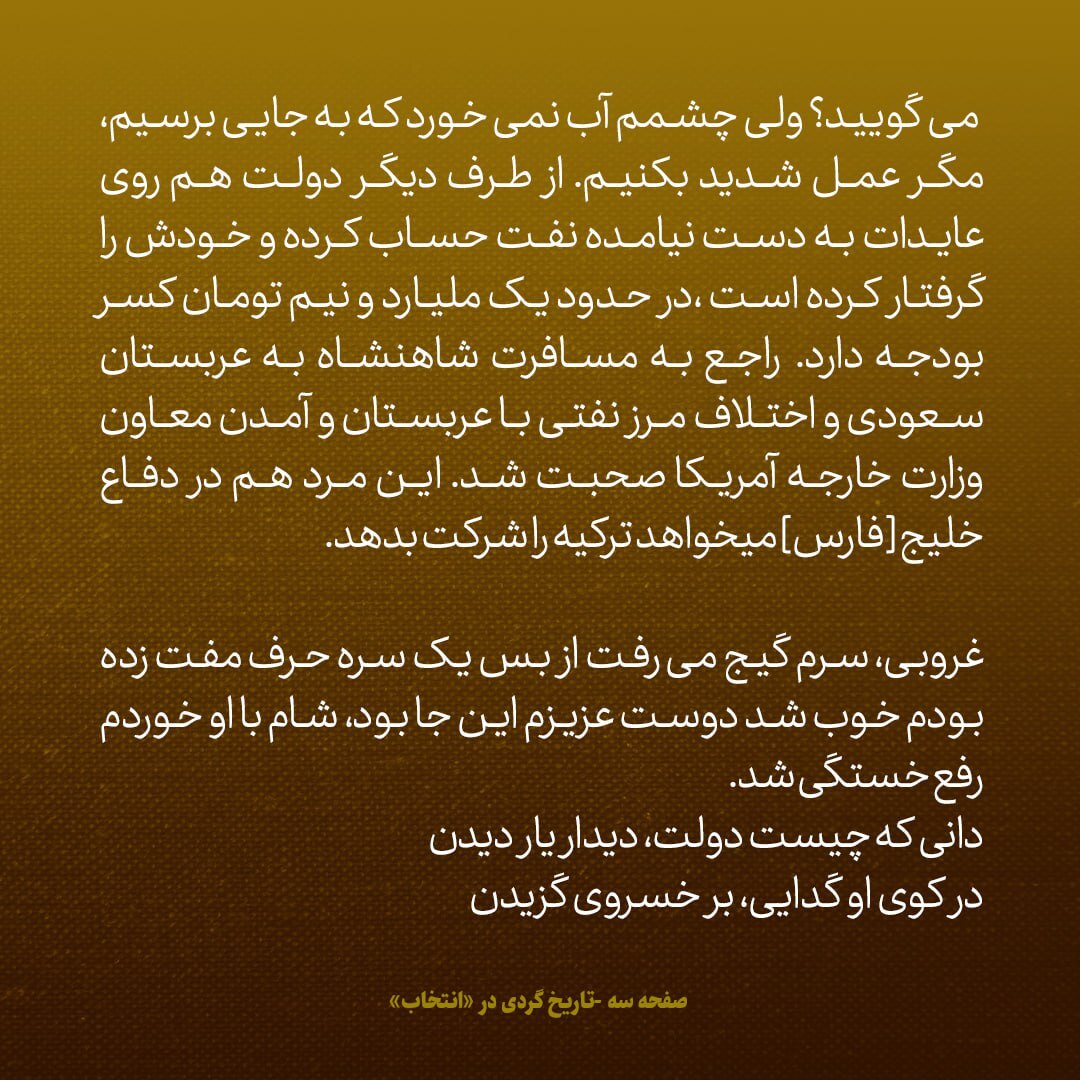 می گویید؟ ولی چشمم آب نمی خورد که به جایی برسیم، مگر عمل شدید بکنیم. از طرف دیگر دولت هم روی عایدات به دست نیامده نفت حساب کرده و خودش را گرفتار کرده است ،در حدود یک ملیارد و نیم تومان کسر بودجه دارد. راجع به مسافرت شاهنشاه به عربستان سعودی و اختلاف مرز نفتی با عربستان و آمدن معاون وزارت خارجه آمریکا صحبت شد. این مرد هم در دفاع خلیج [فارس] میخواهد ترکیه را شرکت بدهد.

غروبی، سرم گیج می رفت از بس یک سره حرف مفت زده بودم خوب شد دوست عزیزم این جا بود، شام با او خوردم رفع خستگی شد.
دانی که چیست دولت، دیدار یار دیدن
در کوی او گدایی، بر خسروی گزیدن

صفحه سه -تاریخ گردی در «انتخاب»